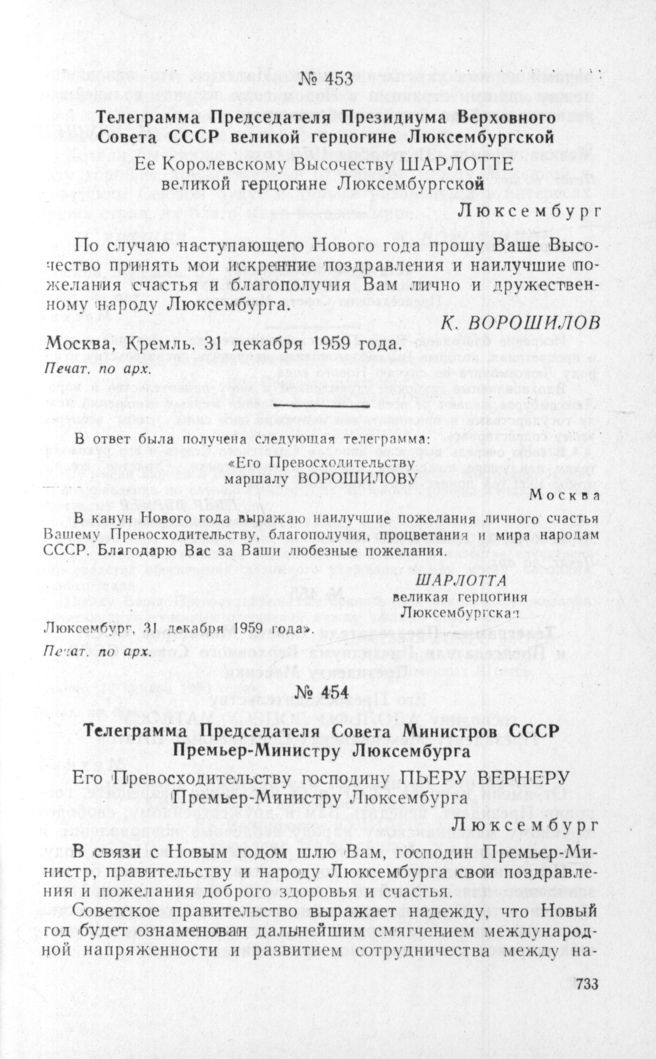 № 453

Телеграмма Председателя Президиума Верховного Совета СССР великой герцогине Люксембургской

Ее Королевскому Высочеству ШАРЛОТТЕ великой герцогине Люксембургской

Люксембург

По случаю наступающего Нового года прошу Ваше Высочество принять мои искренние поздравления и наилучшие пожелания счастья и благополучия Вам лично и дружественному народу Люксембурга.

К. ВОРОШИЛОВ

Москва, Кремль. 31 декабря 1959 года.

Печат. по арх.

В ответ была получена следующая телеграмма:

«Его Превосходительству маршалу ВОРОШИЛОВУ

Москва

В канун Нового года выражаю наилучшие пожелания личного счастья Вашему Превосходительству, благополучия, процветания и мира народам СССР. Благодарю Вас за Ваши любезные пожелания.

ШАРЛОТТА
великая герцогиня
Люксембургская

Люксембург, 31 декабря 1959 года».

Печат. по арх.

№ 454

Телеграмма Председателя Совета Министров СССР Премьер-Министру Люксембурга

Его Превосходительству господину ПЬЕРУ ВЕРНЕРУ Премьер-Министру Люксембурга

Люксембург

В связи с Новым годом шлю Вам, господин Премьер-Министр, правительству и народу Люксембурга свои поздравления и пожелания доброго здоровья и счастья.

Советское правительство выражает надежду, что Новый год будет ознаменован дальнейшим смягчением международной напряженности и развитием сотрудничества между на-

733